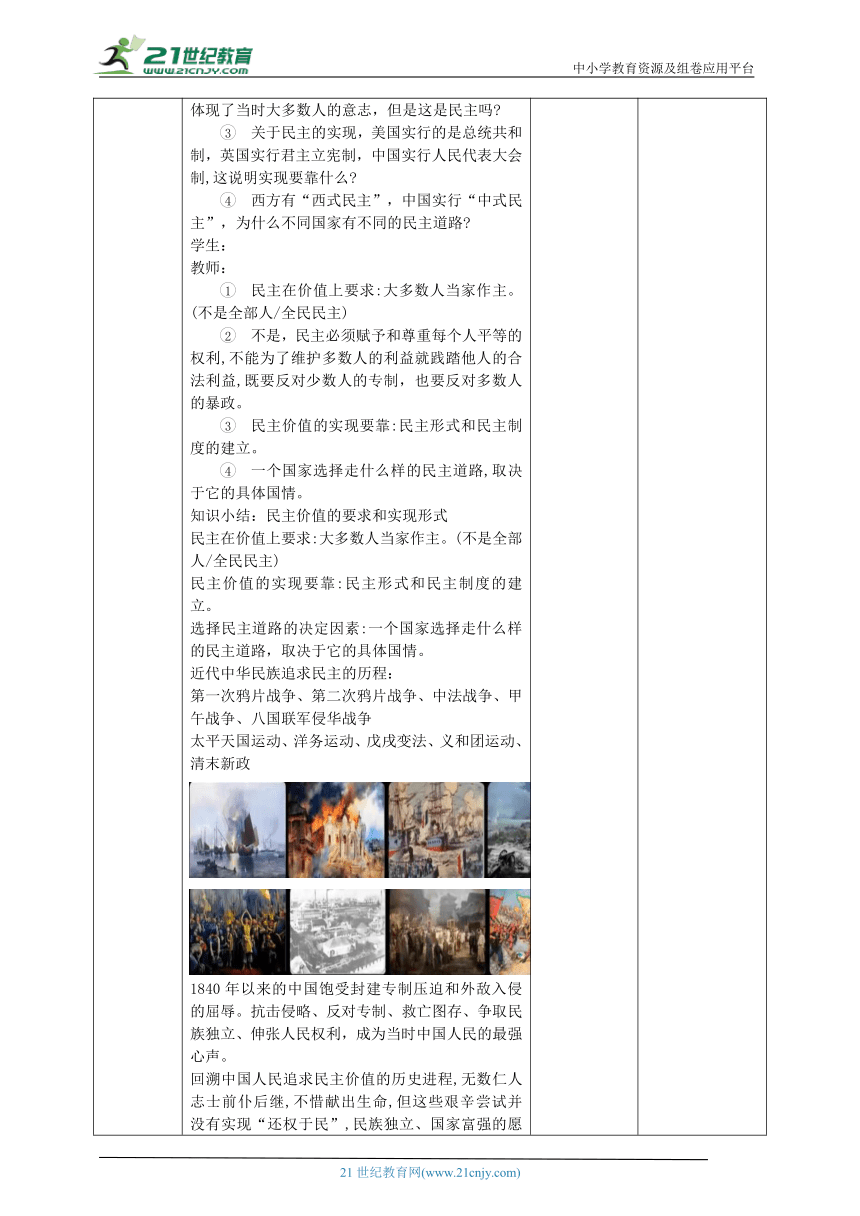 21世纪教育
www.21cnjy.com
中小学教育资源及组卷应用平台

体现了当时大多数人的意志，但是这是民主吗？
③ 关于民主的实现，美国实行的是总统共和制，英国实行君主立宪制，中国实行人民代表大会制,这说明实现要靠什么？
④ 西方有“西式民主”，中国实行“中式民主”，为什么不同国家有不同的民主道路？
学生：
教师：
① 民主在价值上要求:大多数人当家作主。(不是全部人/全民民主)
② 不是，民主必须赋予和尊重每个人平等的权利,不能为了维护多数人的利益就践踏他人的合法利益,既要反对少数人的专制，也要反对多数人的暴政。
③ 民主价值的实现要靠:民主形式和民主制度的建立。
④ 一个国家选择走什么样的民主道路,取决于它的具体国情。
知识小结：民主价值的要求和实现形式
民主在价值上要求:大多数人当家作主。(不是全部人/全民民主)
民主价值的实现要靠:民主形式和民主制度的建立。
选择民主道路的决定因素:一个国家选择走什么样的民主道路，取决于它的具体国情。
近代中华民族追求民主的历程：
第一次鸦片战争、第二次鸦片战争、中法战争、甲午战争、八国联军侵华战争
太平天国运动、洋务运动、戊戌变法、义和团运动、清末新政

1840 年以来的中国饱受封建专制压迫和外敌入侵的屈辱。抗击侵略、反对专制、救亡图存、争取民族独立、伸张人民权利，成为当时中国人民的最强心声。
回溯中国人民追求民主价值的历史进程,无数仁人志士前仆后继,不惜献出生命,但这些艰辛尝试并没有实现“还权于民”,民族独立、国家富强的愿

21 世纪教育网(www.21cnjy.com)